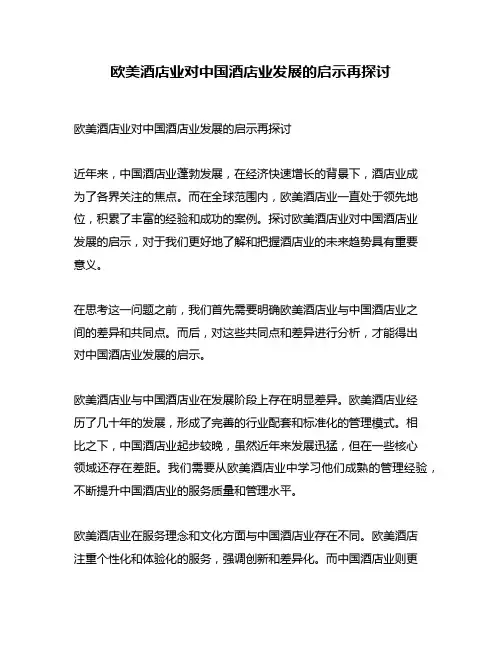 欧美酒店业对中国酒店业发展的启示再探讨

欧美酒店业对中国酒店业发展的启示再探讨

近年来，中国酒店业蓬勃发展，在经济快速增长的背景下，酒店业成为了各界关注的焦点。而在全球范围内，欧美酒店业一直处于领先地位，积累了丰富的经验和成功的案例。探讨欧美酒店业对中国酒店业发展的启示，对于我们更好地了解和把握酒店业的未来趋势具有重要意义。

在思考这一问题之前，我们首先需要明确欧美酒店业与中国酒店业之间的差异和共同点。而后，对这些共同点和差异进行分析，才能得出对中国酒店业发展的启示。

欧美酒店业与中国酒店业在发展阶段上存在明显差异。欧美酒店业经历了几十年的发展，形成了完善的行业配套和标准化的管理模式。相比之下，中国酒店业起步较晚，虽然近年来发展迅猛，但在一些核心领域还存在差距。我们需要从欧美酒店业中学习他们成熟的管理经验，不断提升中国酒店业的服务质量和管理水平。

欧美酒店业在服务理念和文化方面与中国酒店业存在不同。欧美酒店注重个性化和体验化的服务，强调创新和差异化。而中国酒店业则更